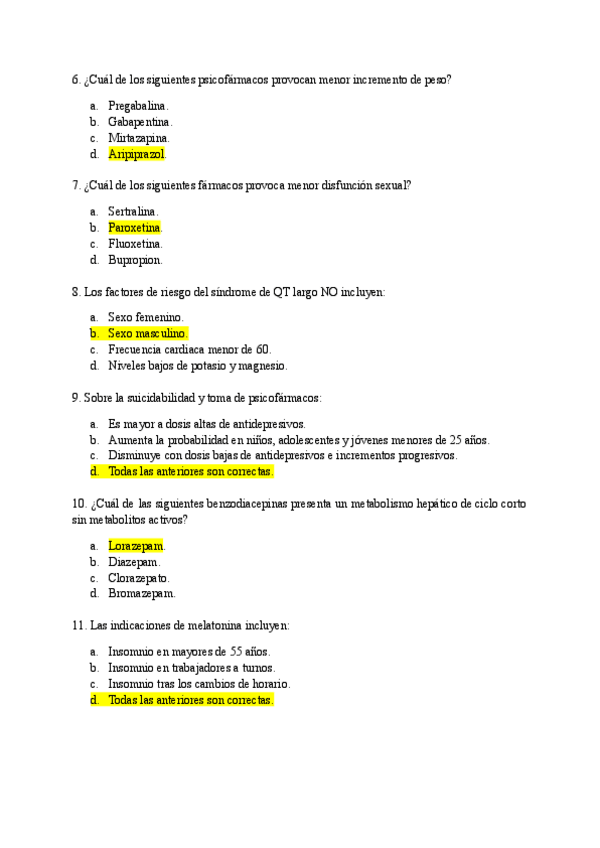 6. ¿Cuál de los siguientes psicofármacos provocan menor incremento de peso?

a. Pregabalina.
b. Gabapentina.
c. Mirtazapina.
d. Aripiprazol.

7. ¿Cuál de los siguientes fármacos provoca menor disfunción sexual?

a. Sertralina.
b. Paroxetina.
c. Fluoxetina.
d. Bupropion.

8. Los factores de riesgo del síndrome de QT largo NO incluyen:

a. Sexo femenino.
b. Sexo masculino.
c. Frecuencia cardiaca menor de 60.
d. Niveles bajos de potasio y magnesio.

9. Sobre la suicidabilidad y toma de psicofármacos:

a. Es mayor a dosis altas de antidepresivos.
b. Aumenta la probabilidad en niños, adolescentes y jóvenes menores de 25 años.
c. Disminuye con dosis bajas de antidepresivos e incrementos progresivos.
d. Todas las anteriores son correctas.

10. ¿Cuál de las siguientes benzodiacepinas presenta un metabolismo hepático de ciclo corto sin metabolitos activos?

a. Lorazepam.
b. Diazepam.
c. Clorazepato.
d. Bromazepam.

11. Las indicaciones de melatonina incluyen:

a. Insomnio en mayores de 55 años.
b. Insomnio en trabajadores a turnos.
c. Insomnio tras los cambios de horario.
d. Todas las anteriores son correctas.